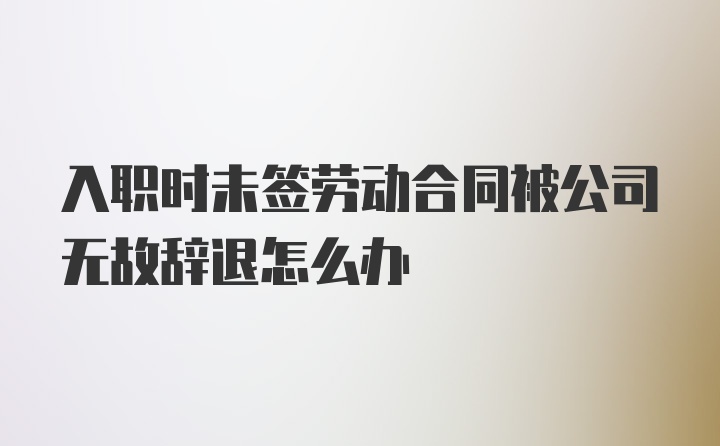 入职时未签劳动合同被公司无故辞退怎么办